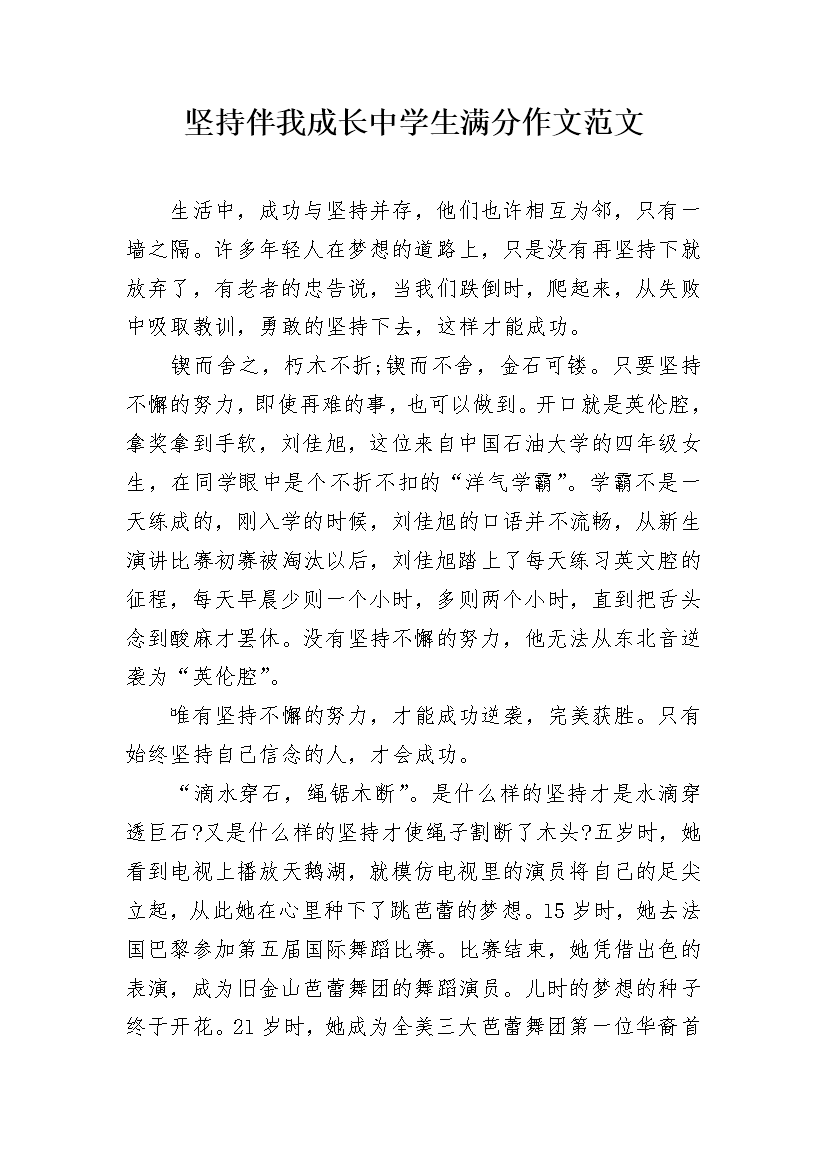 坚持伴我成长中学生满分作文范文

生活中，成功与坚持并存，他们也许相互为邻，只有一墙之隔。许多年轻人在梦想的道路上，只是没有再坚持下就放弃了，有老者的忠告说，当我们跌倒时，爬起来，从失败中吸取教训，勇敢的坚持下去，这样才能成功。

锲而舍之，朽木不折;锲而不舍，金石可镂。只要坚持不懈的努力，即使再难的事，也可以做到。开口就是英伦腔，拿奖拿到手软，刘佳旭，这位来自中国石油大学的四年级女生，在同学眼中是个不折不扣的“洋气学霸”。学霸不是一天练成的，刚入学的时候，刘佳旭的口语并不流畅，从新生演讲比赛初赛被淘汰以后，刘佳旭踏上了每天练习英文腔的征程，每天早晨少则一个小时，多则两个小时，直到把舌头念到酸麻才罢休。没有坚持不懈的努力，他无法从东北音逆袭为“英伦腔”。

唯有坚持不懈的努力，才能成功逆袭，完美获胜。只有始终坚持自己信念的人，才会成功。

“滴水穿石，绳锯木断”。是什么样的坚持才是水滴穿透巨石?又是什么样的坚持才使绳子割断了木头?五岁时，她看到电视上播放天鹅湖，就模仿电视里的演员将自己的足尖立起，从此她在心里种下了跳芭蕾的梦想。15岁时，她去法国巴黎参加第五届国际舞蹈比赛。比赛结束，她凭借出色的表演，成为旧金山芭蕾舞团的舞蹈演员。儿时的梦想的种子终于开花。21岁时，她成为全美三大芭蕾舞团第一位华裔首